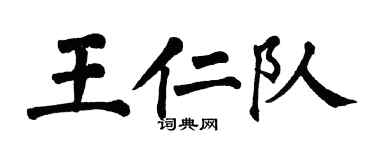 王仁队

词典网